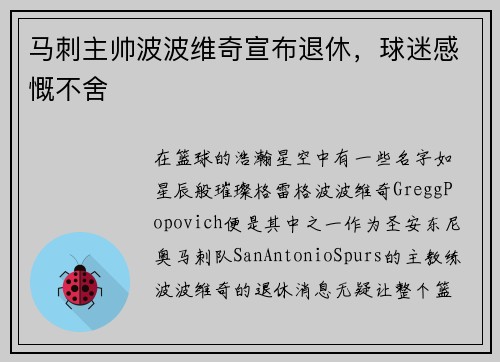 马刺主帅波波维奇宣布退休，球迷感慨不舍

在篮球的浩瀚星空中有一些名字如星辰般璀璨格雷格波波维奇GreggPopovich便是其中之一作为圣安东尼奥马刺队SanAntonioSpurs的主教练波波维奇的退休消息无疑让整个篮